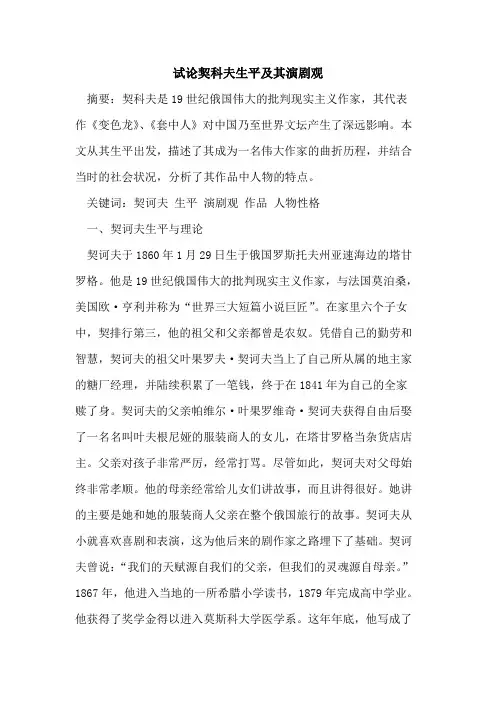 试论契科夫生平及其演剧观

摘要：契科夫是19世纪俄国伟大的批判现实主义作家，其代表作《变色龙》、《套中人》对中国乃至世界文坛产生了深远影响。本文从其生平出发，描述了其成为一名伟大作家的曲折历程，并结合当时的社会状况，分析了其作品中人物的特点。

关键词：契诃夫 生平 演剧观 作品 人物性格

一、契诃夫生平与理论

契诃夫于1860年1月29日生于俄国罗斯托夫州亚速海边的塔甘罗格。他是19世纪俄国伟大的批判现实主义作家，与法国莫泊桑，美国欧·亨利并称为“世界三大短篇小说巨匠”。在家里六个子女中，契排行第三，他的祖父和父亲都曾是农奴。凭借自己的勤劳和智慧，契诃夫的祖父叶果罗夫·契诃夫当上了自己所从属的地主家的糖厂经理，并陆续积累了一笔钱，终于在1841年为自己的全家赎了身。契诃夫的父亲帕维尔·叶果罗维奇·契诃夫获得自由后娶了一名名叫叶夫根尼娅的服装商人的女儿，在塔甘罗格当杂货店店主。父亲对孩子非常严厉，经常打骂。尽管如此，契诃夫对父母始终非常孝顺。他的母亲经常给儿女们讲故事，而且讲得很好。她讲的主要是她和她的服装商人父亲在整个俄国旅行的故事。契诃夫从小就喜欢喜剧和表演，这为他后来的剧作家之路埋下了基础。契诃夫曾说：“我们的天赋源自我们的父亲，但我们的灵魂源自母亲。”1867年，他进入当地的一所希腊小学读书，1879年完成高中学业。他获得了奖学金得以进入莫斯科大学医学系。这年年底，他写成了